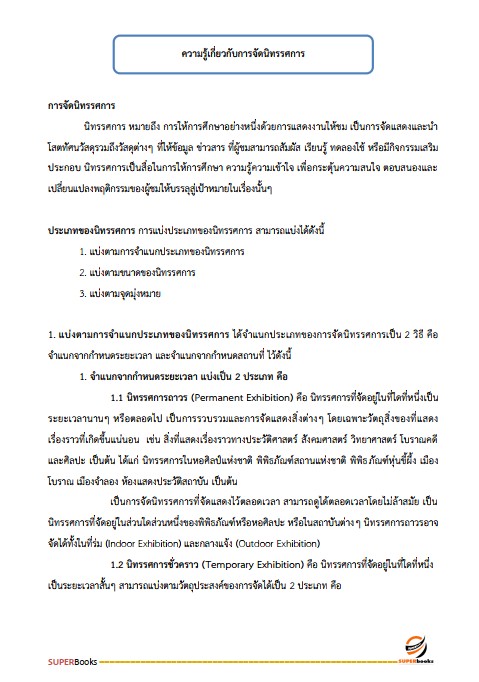 ความรู้เกี่ยวกับการจัดนิทรรศการ

การจัดนิทรรศการ

นิทรรศการ หมายถึง การให้การศึกษาอย่างหนึ่งด้วยการแสดงงานให้ชม เป็นการจัดแสดงและนำโสตทัศนวัสดุรวมถึงวัสดุต่างๆ ที่ให้ข้อมูล ข่าวสาร ที่ผู้ชมสามารถสัมผัส เรียนรู้ ทดลองใช้ หรือมีกิจกรรมเสริมประกอบ นิทรรศการเป็นสื่อในการให้การศึกษา ความรู้ความเข้าใจ เพื่อกระตุ้นความสนใจ ตอบสนองและเปลี่ยนแปลงพฤติกรรมของผู้ชมให้บรรลุสู่เป้าหมายในเรื่องนั้นๆ

ประเภทของนิทรรศการ การแบ่งประเภทของนิทรรศการ สามารถแบ่งได้ดังนี้

1. แบ่งตามการจำแนกประเภทของนิทรรศการ

2. แบ่งตามขนาดของนิทรรศการ

3. แบ่งตามจุดมุ่งหมาย

1. แบ่งตามการจำแนกประเภทของนิทรรศการ ได้จำแนกประเภทของการจัดนิทรรศการเป็น 2 วิธี คือ จำแนกจากกำหนดระยะเวลา และจำแนกจากกำหนดสถานที่ ไว้ดังนี้

1. จำแนกจากกำหนดระยะเวลา แบ่งเป็น 2 ประเภท คือ

1.1 นิทรรศการถาวร (Permanent Exhibition) คือ นิทรรศการที่จัดอยู่ในที่ใดที่หนึ่งเป็นระยะเวลานานๆ หรือตลอดไป เป็นการรวบรวมและการจัดแสดงสิ่งต่างๆ โดยเฉพาะวัตถุสิ่งของที่แสดงเรื่องราวที่เกิดขึ้นแน่นอน เช่น สิ่งที่แสดงเรื่องราวทางประวัติศาสตร์ สังคมศาสตร์ วิทยาศาสตร์ โบราณคดี และศิลปะ เป็นต้น ได้แก่ นิทรรศการในหอศิลป์แห่งชาติ พิพิธภัณฑ์สถานแห่งชาติ พิพิธภัณฑ์หุ่นขี้ผึ้ง เมืองโบราณ เมืองจำลอง ห้องแสดงประวัติสถาบัน เป็นต้น

เป็นการจัดนิทรรศการที่จัดแสดงไว้ตลอดเวลา สามารถดูได้ตลอดเวลาโดยไม่ล้าสมัย เป็นนิทรรศการที่จัดอยู่ในส่วนใดส่วนหนึ่งของพิพิธภัณฑ์หรือหอศิลปะ หรือในสถาบันต่างๆ นิทรรศการถาวรอาจจัดได้ทั้งในที่ร่ม (Indoor Exhibition) และกลางแจ้ง (Outdoor Exhibition)

1.2 นิทรรศการชั่วคราว (Temporary Exhibition) คือ นิทรรศการที่จัดอยู่ในที่ใดที่หนึ่งเป็นระยะเวลาสั้นๆ สามารถแบ่งตามวัตถุประสงค์ของการจัดได้เป็น 2 ประเภท คือ

SUPERBooks

SUPERbooks